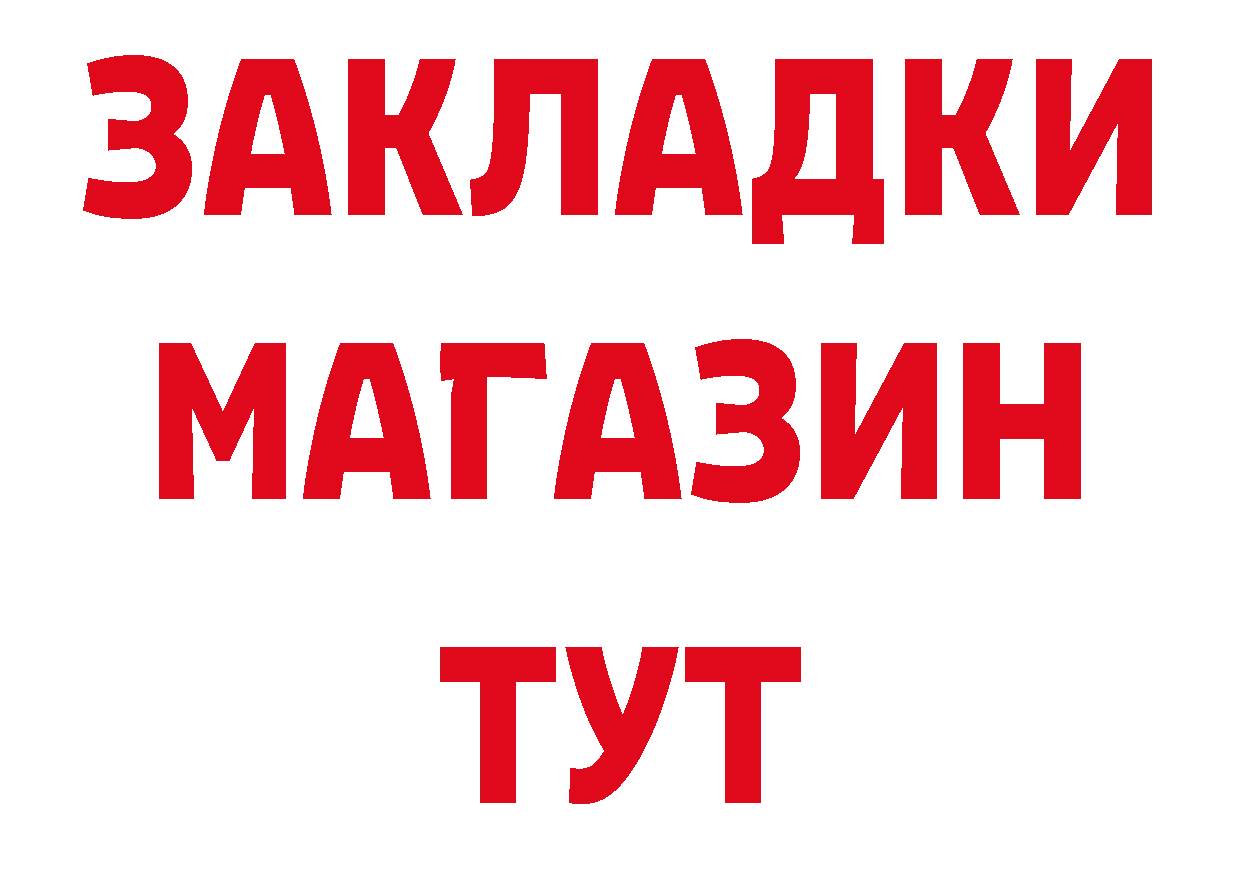 ЗАКЛАДКИ МАГАЗИН ТУТ